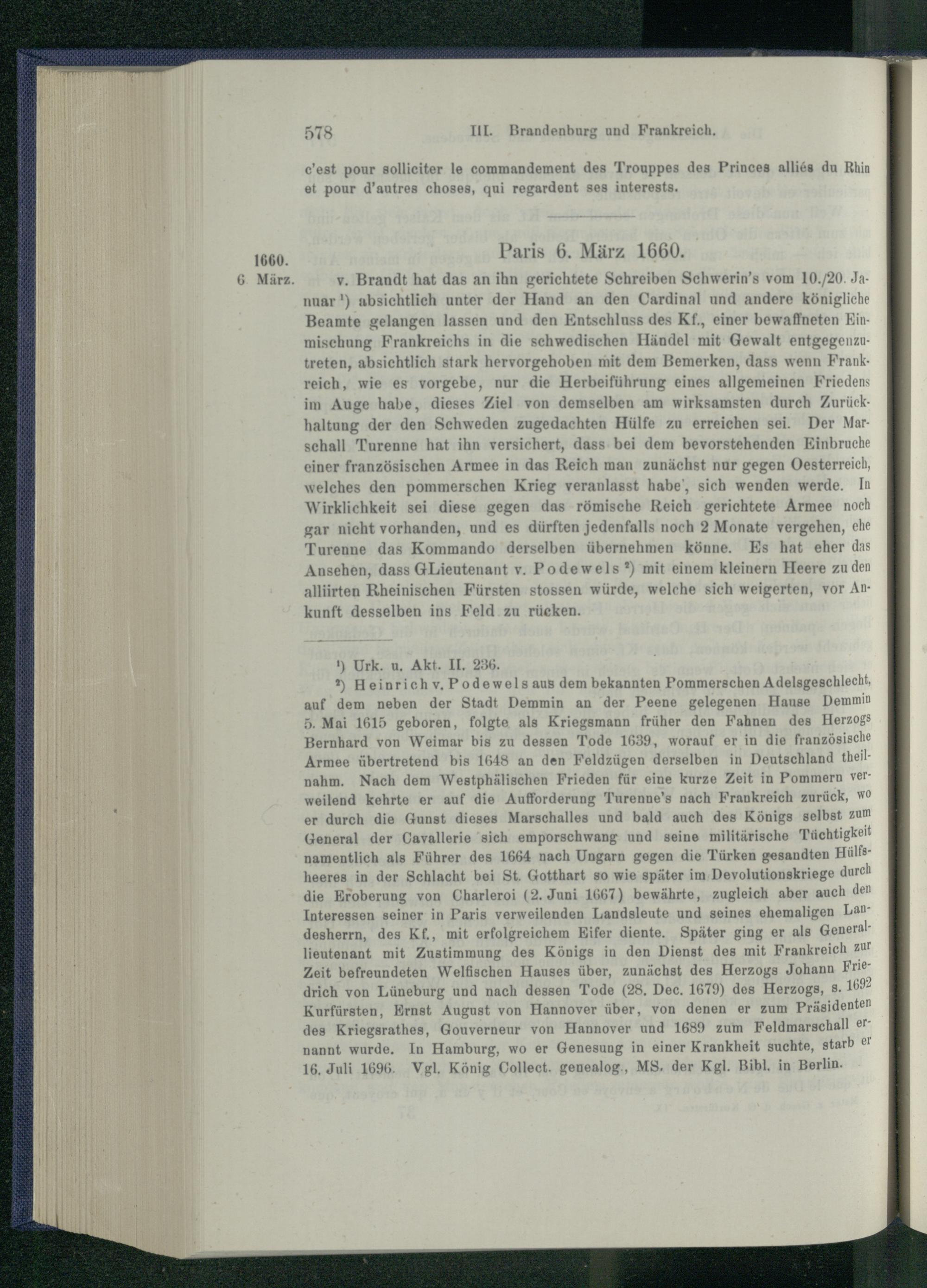 578 III. Brandenburg und Frankreich.

c'est pour solliciter le commandement des Trouppes des Princes alliés du Rhin et pour d'autres choses, qui regardent ses interests.

Paris 6. März 1660.

1660.
6 März.

v. Brandt hat das an ihn gerichtete Schreiben Schwerin's vom 10./20. Januar $^{1}$) absichtlich unter der Hand an den Cardinal und andere königliche Beamte gelangen lassen und den Entschluss des Kf., einer bewaffneten Einmischung Frankreichs in die schwedischen Händel mit Gewalt entgegenzutreten, absichtlich stark hervorgehoben mit dem Bemerken, dass wenn Frankreich, wie es vorgebe, nur die Herbeiführung eines allgemeinen Friedens im Auge habe, dieses Ziel von demselben am wirksamsten durch Zurückhaltung der den Schweden zugedachten Hülfe zu erreichen sei. Der Marschall Turenne hat ihn versichert, dass bei dem bevorstehenden Einbruche einer französischen Armee in das Reich man zunächst nur gegen Oesterreich, welches den pommerschen Krieg veranlasst habe', sich wenden werde. In Wirklichkeit sei diese gegen das römische Reich gerichtete Armee noch gar nicht vorhanden, und es dürften jedenfalls noch 2 Monate vergehen, ehe Turenne das Kommando derselben übernehmen könne. Es hat eher das Ansehen, dass GLieutenant v. Podewels $^{2}$) mit einem kleinern Heere zu den alliirten Rheinischen Fürsten stossen würde, welche sich weigerten, vor Ankunft desselben ins Feld zu rücken.

$^{1}$) Urk. u. Akt. II. 236.

$^{2}$) Heinrich v. Podewels aus dem bekannten Pommerschen Adelsgeschlecht, auf dem neben der Stadt Demmin an der Peene gelegenen Hause Demmin 5. Mai 1615 geboren, folgte als Kriegsmann früher den Fahnen des Herzogs Bernhard von Weimar bis zu dessen Tode 1639, worauf er in die französische Armee übertretend bis 1648 an den Feldzügen derselben in Deutschland theilnahm. Nach dem Westphälischen Frieden für eine kurze Zeit in Pommern verweilend kehrte er auf die Aufforderung Turenne's nach Frankreich zurück, wo er durch die Gunst dieses Marschalles und bald auch des Königs selbst zum General der Cavallerie sich emporschwang und seine militärische Tüchtigkeit namentlich als Führer des 1664 nach Ungarn gegen die Türken gesandten Hülfsheeres in der Schlacht bei St. Gotthart so wie später im Devolutionskriege durch die Eroberung von Charleroi (2. Juni 1667) bewährte, zugleich aber auch den Interessen seiner in Paris verweilenden Landsleute und seines ehemaligen Landesherrn, des Kf., mit erfolgreichem Eifer diente. Später ging er als Generallieutenant mit Zustimmung des Königs in den Dienst des mit Frankreich zur Zeit befreundeten Welfischen Hauses über, zunächst des Herzogs Johann Friedrich von Lüneburg und nach dessen Tode (28. Dec. 1679) des Herzogs, s. 1692 Kurfürsten, Ernst August von Hannover über, von denen er zum Präsidenten des Kriegsrathes, Gouverneur von Hannover und 1689 zum Feldmarschall ernannt wurde. In Hamburg, wo er Genesung in einer Krankheit suchte, starb er 16. Juli 1696. Vgl. König Collect. genealog., MS. der Kgl. Bibl. in Berlin.